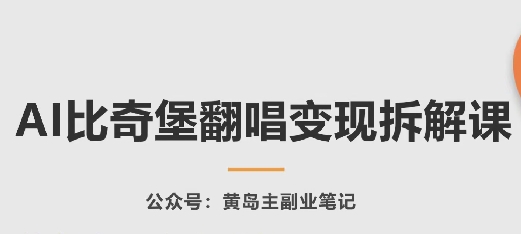 AI比奇堡翻唱变现拆解课

公众号：黄岛主副业笔记